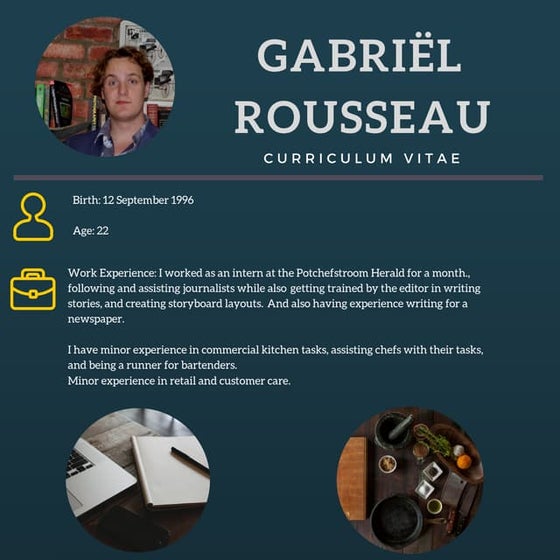 GABRIËL ROUSSEAU

CURRICULUM VITAE

Birth: 12 September 1996

Age: 22

Work Experience: I worked as an intern at the Potchefstroom Herald for a month., following and assisting journalists while also getting trained by the editor in writing stories, and creating storyboard layouts. And also having experience writing for a newspaper.

I have minor experience in commercial kitchen tasks, assisting chefs with their tasks, and being a runner for bartenders.
Minor experience in retail and customer care.